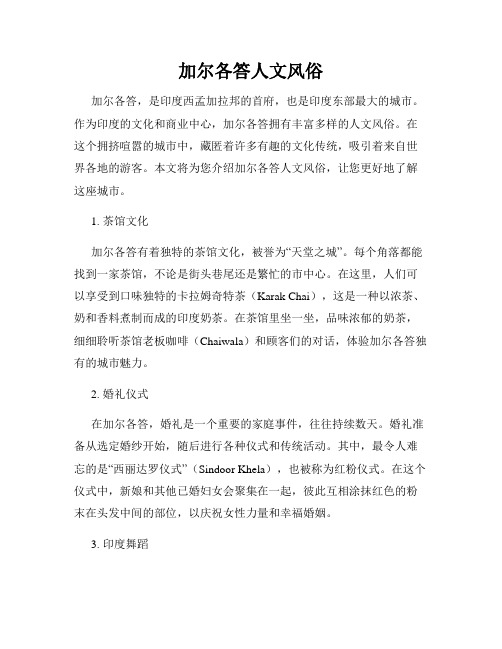 加尔各答人文风俗

加尔各答，是印度西孟加拉邦的首府，也是印度东部最大的城市。作为印度的文化和商业中心，加尔各答拥有丰富多样的人文风俗。在这个拥挤喧嚣的城市中，藏匿着许多有趣的文化传统，吸引着来自世界各地的游客。本文将为您介绍加尔各答人文风俗，让您更好地了解这座城市。

1. 茶馆文化

加尔各答有着独特的茶馆文化，被誉为“天堂之城”。每个角落都能找到一家茶馆，不论是街头巷尾还是繁忙的市中心。在这里，人们可以享受到口味独特的卡拉姆奇特茶（Karak Chai），这是一种以浓茶、奶和香料煮制而成的印度奶茶。在茶馆里坐一坐，品味浓郁的奶茶，细细聆听茶馆老板咖啡（Chaiwala）和顾客们的对话，体验加尔各答独有的城市魅力。

2. 婚礼仪式

在加尔各答，婚礼是一个重要的家庭事件，往往持续数天。婚礼准备从选定婚纱开始，随后进行各种仪式和传统活动。其中，最令人难忘的是“西丽达罗仪式”（Sindoor Khela），也被称为红粉仪式。在这个仪式中，新娘和其他已婚妇女会聚集在一起，彼此互相涂抹红色的粉末在头发中间的部位，以庆祝女性力量和幸福婚姻。

3. 印度舞蹈